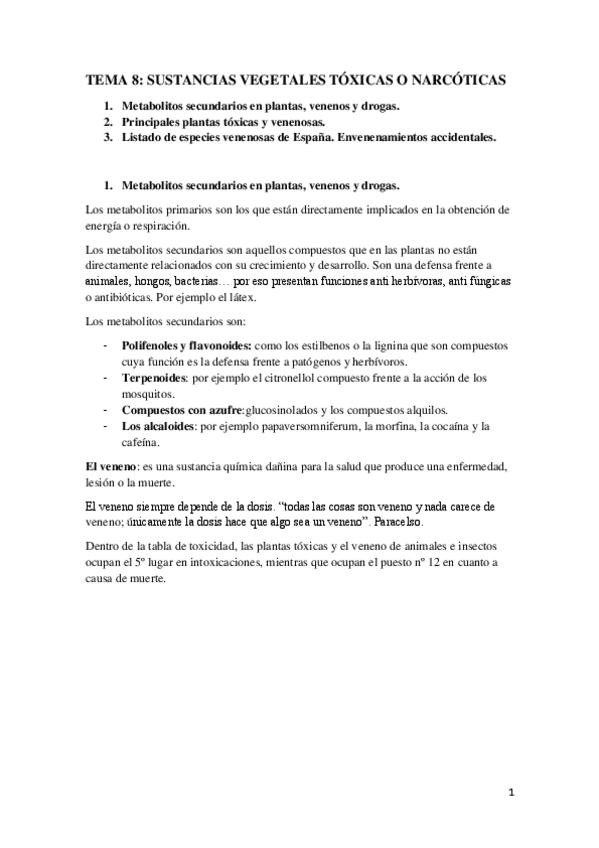 TEMA 8: SUSTANCIAS VEGETALES TÓXICAS O NARCÓTICAS

1. Metabolitos secundarios en plantas, venenos y drogas.
2. Principales plantas tóxicas y venenosas.
3. Listado de especies venenosas de España. Envenenamientos accidentales.

1. Metabolitos secundarios en plantas, venenos y drogas.

Los metabolitos primarios son los que están directamente implicados en la obtención de energía o respiración.

Los metabolitos secundarios son aquellos compuestos que en las plantas no están directamente relacionados con su crecimiento y desarrollo. Son una defensa frente a animales, hongos, bacterias… por eso presentan funciones anti herbívoras, anti fúngicas o antibióticas. Por ejemplo el látex.

Los metabolitos secundarios son:

- Polifenoles y flavonoides: como los estilbenos o la lignina que son compuestos cuya función es la defensa frente a patógenos y herbívoros.
- Terpenoides: por ejemplo el citronellol compuesto frente a la acción de los mosquitos.
- Compuestos con azufre:glucosinolados y los compuestos alquilos.
- Los alcaloides: por ejemplo papaversomniferum, la morfina, la cocaína y la cafeína.

El veneno: es una sustancia química dañina para la salud que produce una enfermedad, lesión o la muerte.

El veneno siempre depende de la dosis. "todas las cosas son veneno y nada carece de veneno; únicamente la dosis hace que algo sea un veneno". Paracelso.

Dentro de la tabla de toxicidad, las plantas tóxicas y el veneno de animales e insectos ocupan el 5º lugar en intoxicaciones, mientras que ocupan el puesto nº 12 en cuanto a causa de muerte.

1